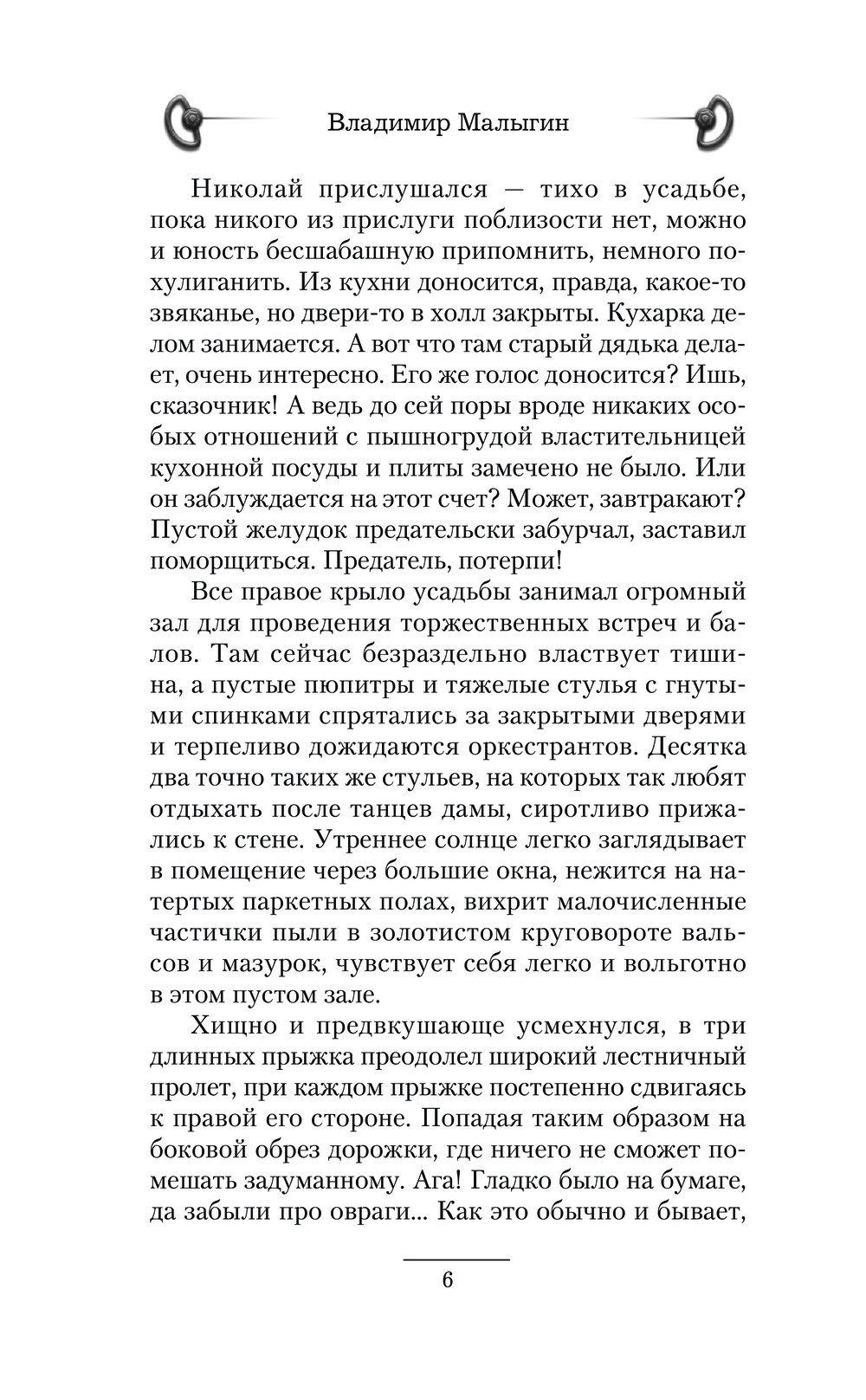 Владимир Малыгин

Николай прислушался — тихо в усадьбе, пока никого из прислуги поблизости нет, можно и юность бесшабашную припомнить, немного похулиганить. Из кухни доносится, правда, какое-то звяканье, но двери-то в холл закрыты. Кухарка делом занимается. А вот что там старый дядька делает, очень интересно. Его же голос доносится? Ишь, сказочник! А ведь до сей поры вроде никаких особых отношений с пышногрудой властительницей кухонной посуды и плиты замечено не было. Или он заблуждается на этот счет? Может, завтракают? Пустой желудок предательски забурчал, заставил поморщиться. Предатель, потерпи!

Все правое крыло усадьбы занимал огромный зал для проведения торжественных встреч и балов. Там сейчас безраздельно властвует тишина, а пустые пюпитры и тяжелые стулья с гнутыми спинками спрятались за закрытыми дверями и терпеливо дожидаются оркестрантов. Десятка два точно таких же стульев, на которых так любят отдыхать после танцев дамы, сиротливо прижались к стене. Утреннее солнце легко заглядывает в помещение через большие окна, нежится на натертых паркетных полах, вихрит малочисленные частички пыли в золотистом круговороте вальсов и мазурок, чувствует себя легко и вольготно в этом пустом зале.

Хищно и предвкушающе усмехнулся, в три длинных прыжка преодолел широкий лестничный пролет, при каждом прыжке постепенно сдвигаясь к правой его стороне. Попадая таким образом на боковой обрез дорожки, где ничего не сможет помешать задуманному. Ага! Гладко было на бумаге, да забыли про овраги... Как это обычно и бывает,

6